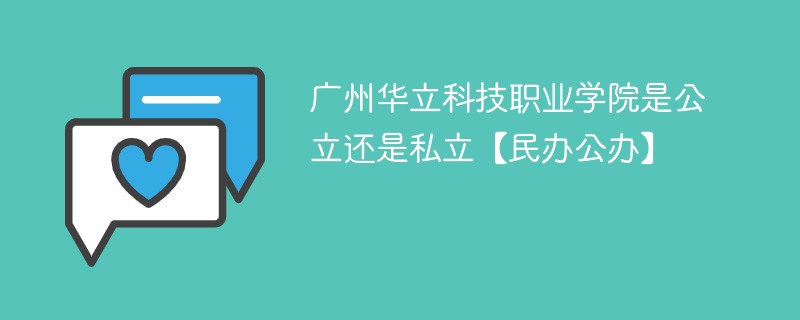 广州华立科技职业学院是公立还是私立【民办公办】